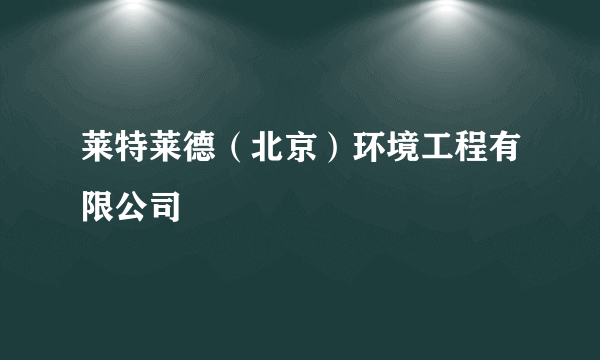 莱特莱德（北京）环境工程有限公司